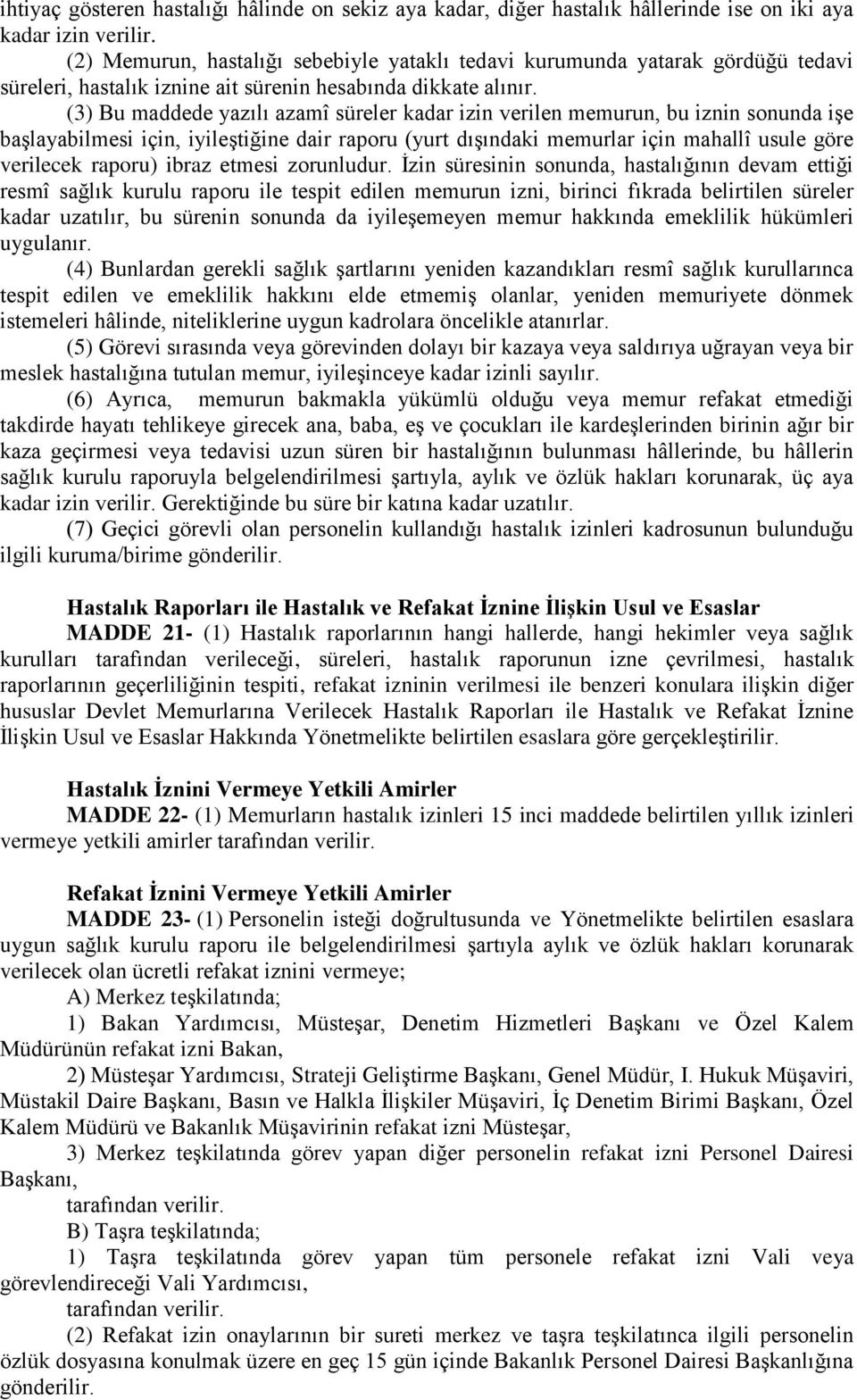 ihtiyaç gösteren hastalığı hâlinde on sekiz aya kadar, diğer hastalık hâllerinde ise on iki aya kadar izin verilir.

(2) Memurun, hastalığı sebebiyle yataklı tedavi kurumunda yatarak gördüğü tedavi süreleri, hastalık iznine ait sürenin hesabında dikkate alınır.

(3) Bu maddede yazılı azamî süreler kadar izin verilen memurun, bu iznin sonunda işe başlayabilmesi için, iyileştiğine dair raporu (yurt dışındaki memurlar için mahallî usule göre verilecek raporu) ibraz etmesi zorunludur. İzin süresinin sonunda, hastalığının devam ettiği resmî sağlık kurulu raporu ile tespit edilen memurun izni, birinci fıkrada belirtilen süreler kadar uzatılır, bu sürenin sonunda da iyileşemeyen memur hakkında emeklilik hükümleri uygulanır.

(4) Bunlardan gerekli sağlık şartlarını yeniden kazandıkları resmî sağlık kurullarınca tespit edilen ve emeklilik hakkını elde etmemiş olanlar, yeniden memuriyete dönmek istemeleri hâlinde, niteliklerine uygun kadrolara öncelikle atanırlar.

(5) Görevi sırasında veya görevinden dolayı bir kazaya veya saldırıya uğrayan veya bir meslek hastalığına tutulan memur, iyileşinceye kadar izinli sayılır.

(6) Ayrıca, memurun bakmakla yükümlü olduğu veya memur refakat etmediği takdirde hayatı tehlikeye girecek ana, baba, eş ve çocukları ile kardeşlerinden birinin ağır bir kaza geçirmesi veya tedavisi uzun süren bir hastalığının bulunması hâllerinde, bu hâllerin sağlık kurulu raporuyla belgelendirilmesi şartıyla, aylık ve özlük hakları korunarak, üç aya kadar izin verilir. Gerektiğinde bu süre bir katına kadar uzatılır.

(7) Geçici görevli olan personelin kullandığı hastalık izinleri kadrosunun bulunduğu ilgili kuruma/birime gönderilir.

Hastalık Raporları ile Hastalık ve Refakat İznine İlişkin Usul ve Esaslar

MADDE 21- (1) Hastalık raporlarının hangi hallerde, hangi hekimler veya sağlık kurulları tarafından verileceği, süreleri, hastalık raporunun izne çevrilmesi, hastalık raporlarının geçerliliğinin tespiti, refakat izninin verilmesi ile benzeri konulara ilişkin diğer hususlar Devlet Memurlarına Verilecek Hastalık Raporları ile Hastalık ve Refakat İznine İlişkin Usul ve Esaslar Hakkında Yönetmelikte belirtilen esaslara göre gerçekleştirilir.

Hastalık İznini Vermeye Yetkili Amirler

MADDE 22- (1) Memurların hastalık izinleri 15 inci maddede belirtilen yıllık izinleri vermeye yetkili amirler tarafından verilir.

Refakat İznini Vermeye Yetkili Amirler

MADDE 23- (1) Personelin isteği doğrultusunda ve Yönetmelikte belirtilen esaslara uygun sağlık kurulu raporu ile belgelendirilmesi şartıyla aylık ve özlük hakları korunarak verilecek olan ücretli refakat iznini vermeye;

A) Merkez teşkilatında;

1) Bakan Yardımcısı, Müsteşar, Denetim Hizmetleri Başkanı ve Özel Kalem Müdürünün refakat izni Bakan,

2) Müsteşar Yardımcısı, Strateji Geliştirme Başkanı, Genel Müdür, I. Hukuk Müşaviri, Müstakil Daire Başkanı, Basın ve Halkla İlişkiler Müşaviri, İç Denetim Birimi Başkanı, Özel Kalem Müdürü ve Bakanlık Müşavirinin refakat izni Müsteşar,

3) Merkez teşkilatında görev yapan diğer personelin refakat izni Personel Dairesi Başkanı,

tarafından verilir.

B) Taşra teşkilatında;

1) Taşra teşkilatında görev yapan tüm personele refakat izni Vali veya görevlendireceği Vali Yardımcısı,

tarafından verilir.

(2) Refakat izin onaylarının bir sureti merkez ve taşra teşkilatınca ilgili personelin özlük dosyasına konulmak üzere en geç 15 gün içinde Bakanlık Personel Dairesi Başkanlığına gönderilir.